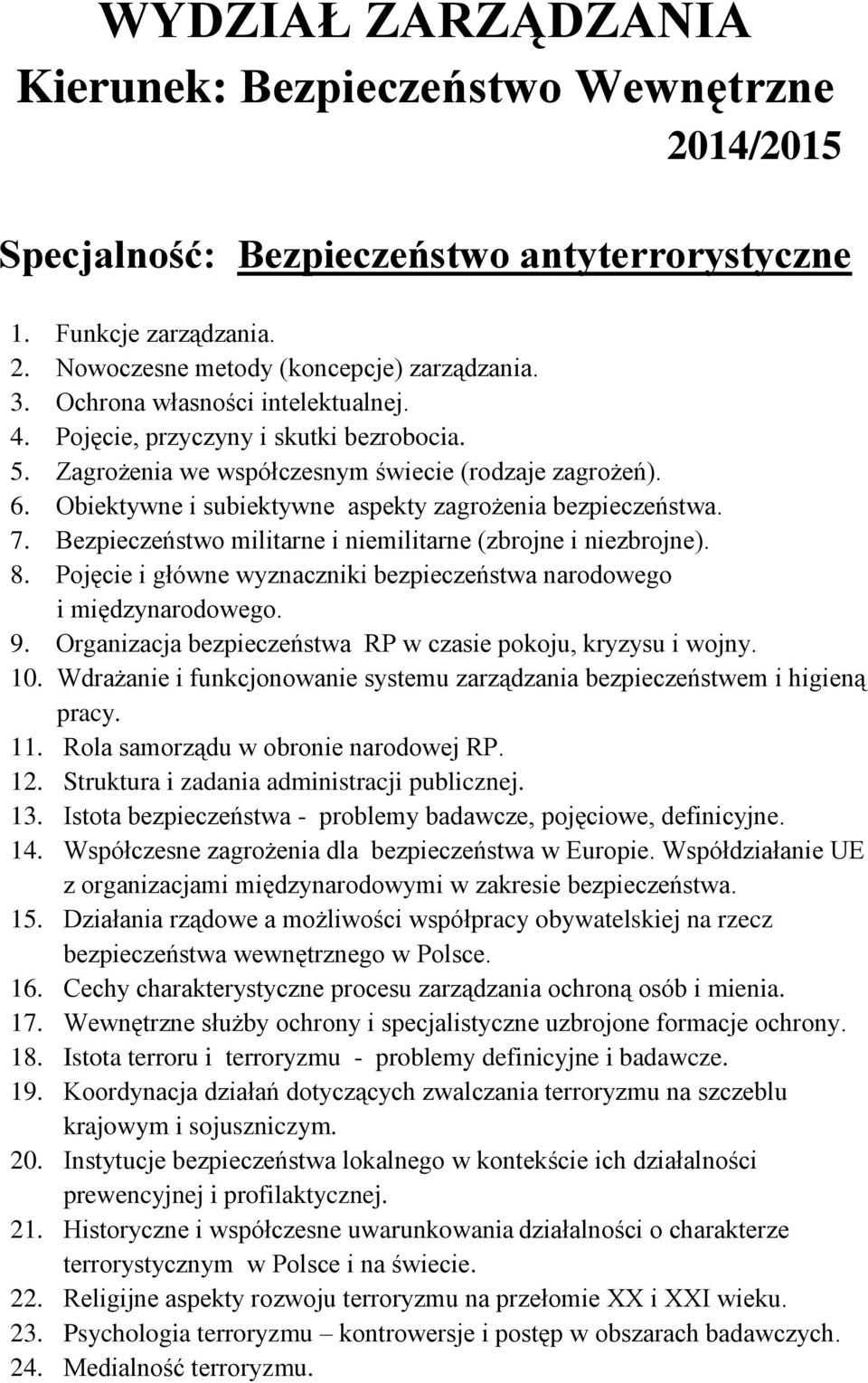 WYDZIAŁ ZARZĄDZANIA
Kierunek: Bezpieczeństwo Wewnętrzne
2014/2015

Specjalność: Bezpieczeństwo antyterrorystyczne

1. Funkcje zarządzania.
2. Nowoczesne metody (koncepcje) zarządzania.
3. Ochrona własności intelektualnej.
4. Pojęcie, przyczyny i skutki bezrobocia.
5. Zagrożenia we współczesnym świecie (rodzaje zagrożeń).
6. Obiektywne i subiektywne aspekty zagrożenia bezpieczeństwa.
7. Bezpieczeństwo militarne i niemilitarne (zbrojne i niezbrojne).
8. Pojęcie i główne wyznaczniki bezpieczeństwa narodowego i międzynarodowego.
9. Organizacja bezpieczeństwa RP w czasie pokoju, kryzysu i wojny.
10. Wdrażanie i funkcjonowanie systemu zarządzania bezpieczeństwem i higieną pracy.
11. Rola samorządu w obronie narodowej RP.
12. Struktura i zadania administracji publicznej.
13. Istota bezpieczeństwa - problemy badawcze, pojęciowe, definicyjne.
14. Współczesne zagrożenia dla bezpieczeństwa w Europie. Współdziałanie UE z organizacjami międzynarodowymi w zakresie bezpieczeństwa.
15. Działania rządowe a możliwości współpracy obywatelskiej na rzecz bezpieczeństwa wewnętrznego w Polsce.
16. Cechy charakterystyczne procesu zarządzania ochroną osób i mienia.
17. Wewnętrzne służby ochrony i specjalistyczne uzbrojone formacje ochrony.
18. Istota terroru i terroryzmu - problemy definicyjne i badawcze.
19. Koordynacja działań dotyczących zwalczania terroryzmu na szczeblu krajowym i sojuszniczym.
20. Instytucje bezpieczeństwa lokalnego w kontekście ich działalności prewencyjnej i profilaktycznej.
21. Historyczne i współczesne uwarunkowania działalności o charakterze terrorystycznym w Polsce i na świecie.
22. Religijne aspekty rozwoju terroryzmu na przełomie XX i XXI wieku.
23. Psychologia terroryzmu – kontrowersje i postęp w obszarach badawczych.
24. Medialność terroryzmu.